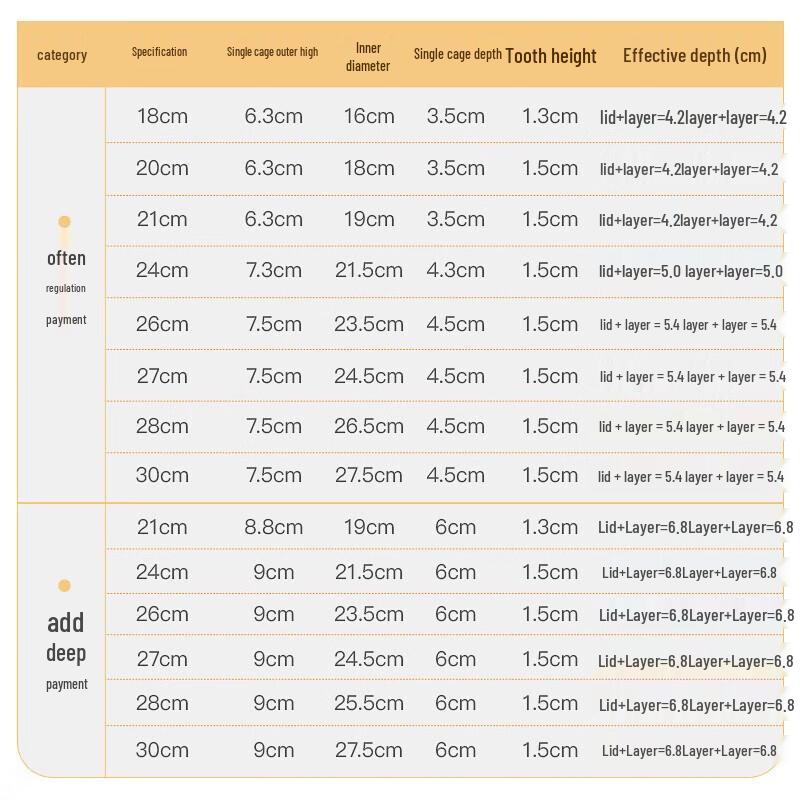 | category | Specification | Single cage outer high | Inner diameter | Single cage depth | Tooth height | Effective depth (cm) |
|---|---|---|---|---|---|---|
| often regulation payment | 18cm | 6.3cm | 16cm | 3.5cm | 1.3cm | lid+layer=4.2layer+layer=4.2 |
| | 20cm | 6.3cm | 18cm | 3.5cm | 1.5cm | lid+layer=4.2layer+layer=4.2 |
| | 21cm | 6.3cm | 19cm | 3.5cm | 1.5cm | lid+layer=4.2layer+layer=4.2 |
| | 24cm | 7.3cm | 21.5cm | 4.3cm | 1.5cm | lid+layer=5.0 layer+layer=5.0 |
| | 26cm | 7.5cm | 23.5cm | 4.5cm | 1.5cm | lid + layer = 5.4 layer + layer = 5.4 |
| | 27cm | 7.5cm | 24.5cm | 4.5cm | 1.5cm | lid + layer = 5.4 layer + layer = 5.4 |
| | 28cm | 7.5cm | 26.5cm | 4.5cm | 1.5cm | lid + layer = 5.4 layer + layer = 5.4 |
| | 30cm | 7.5cm | 27.5cm | 4.5cm | 1.5cm | lid + layer = 5.4 layer + layer = 5.4 |
| add deep payment | 21cm | 8.8cm | 19cm | 6cm | 1.3cm | Lid+Layer=6.8Layer+Layer=6.8 |
| | 24cm | 9cm | 21.5cm | 6cm | 1.5cm | Lid+Layer=6.8Layer+Layer=6.8 |
| | 26cm | 9cm | 23.5cm | 6cm | 1.5cm | Lid+Layer=6.8Layer+Layer=6.8 |
| | 27cm | 9cm | 24.5cm | 6cm | 1.5cm | Lid+Layer=6.8Layer+Layer=6.8 |
| | 28cm | 9cm | 25.5cm | 6cm | 1.5cm | Lid+Layer=6.8Layer+Layer=6.8 |
| | 30cm | 9cm | 27.5cm | 6cm | 1.5cm | Lid+Layer=6.8Layer+Layer=6.8 |